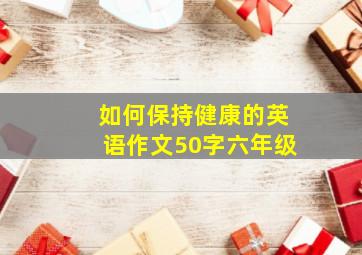 如何保持健康的英语作文50字六年级